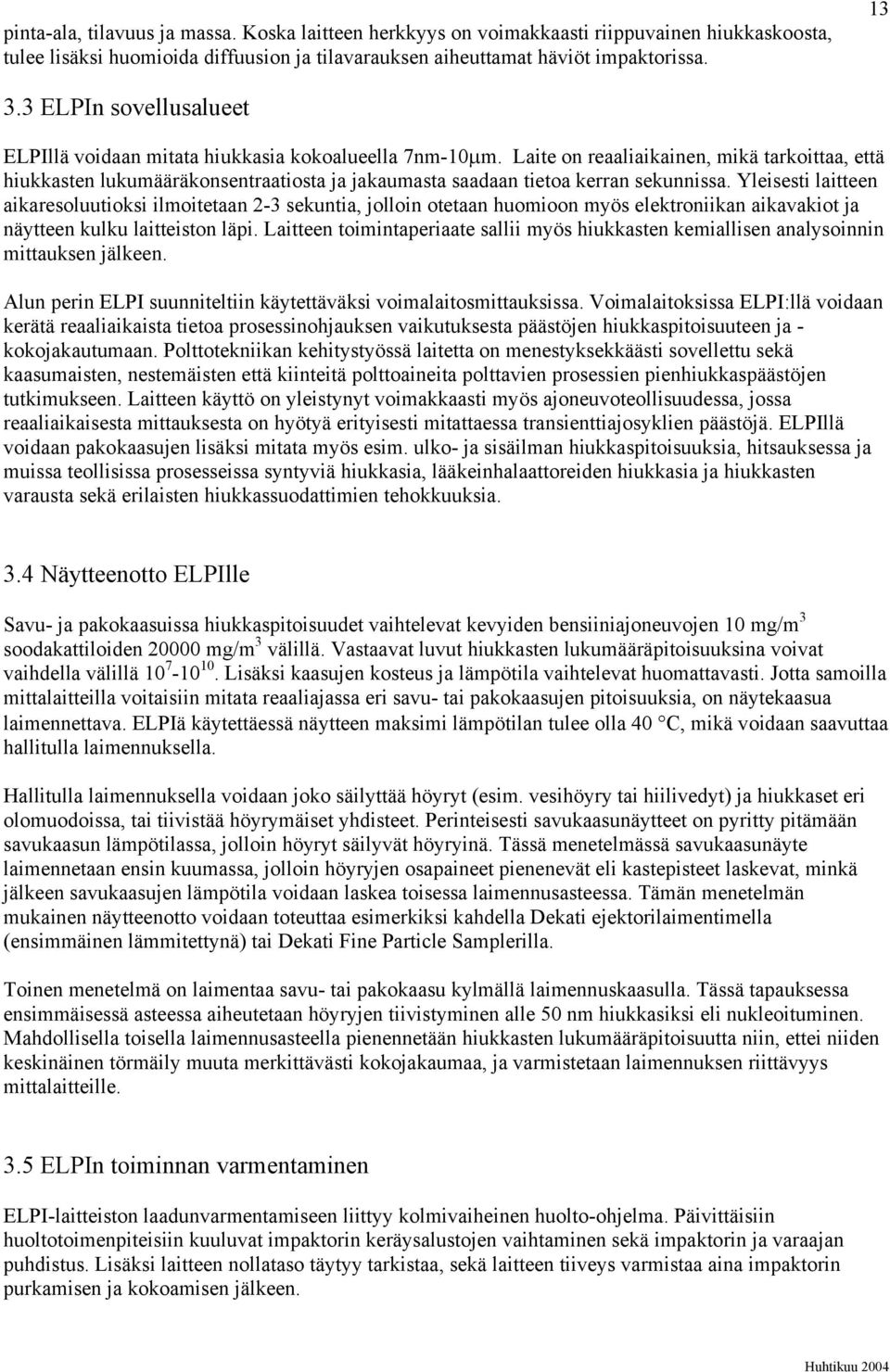 13

pinta-ala, tilavuus ja massa. Koska laitteen herkkyys on voimakkaasti riippuvainen hiukkaskoosta, tulee lisäksi huomioida diffuusion ja tilavarauksen aiheuttamat häviöt impaktorissa.

3.3 ELPIn sovellusalueet

ELPIllä voidaan mitata hiukkasia kokoalueella 7nm-10μm. Laite on reaaliaikainen, mikä tarkoittaa, että hiukkasten lukumääräkonsentraatiosta ja jakaumasta saadaan tietoa kerran sekunnissa. Yleisesti laitteen aikaresoluutioksi ilmoitetaan 2-3 sekuntia, jolloin otetaan huomioon myös elektroniikan aikavakiot ja näytteen kulku laitteiston läpi. Laitteen toimintaperiaate sallii myös hiukkasten kemiallisen analysoinnin mittauksen jälkeen.

Alun perin ELPI suunniteltiin käytettäväksi voimalaitosmittauksissa. Voimalaitoksissa ELPI:llä voidaan kerätä reaaliaikaista tietoa prosessinohjauksen vaikutuksesta päästöjen hiukkaspitoisuuteen ja -kokojakautumaan. Polttotekniikan kehitystyössä laitetta on menestyksekkäästi sovellettu sekä kaasumaisten, nestemäisten että kiinteitä polttoaineita polttavien prosessien pienhiukkaspäästöjen tutkimukseen. Laitteen käyttö on yleistynyt voimakkaasti myös ajoneuvoteollisuudessa, jossa reaaliaikaisesta mittauksesta on hyötyä erityisesti mitattaessa transienttiajosyklien päästöjä. ELPIllä voidaan pakokaasujen lisäksi mitata myös esim. ulko- ja sisäilman hiukkaspitoisuuksia, hitsauksessa ja muissa teollisissa prosesseissa syntyviä hiukkasia, lääkeinhalaattoreiden hiukkasia ja hiukkasten varausta sekä erilaisten hiukkassuodattimien tehokkuuksia.

3.4 Näytteenotto ELPIlle

Savu- ja pakokaasuissa hiukkaspitoisuudet vaihtelevat kevyiden bensiiniajoneuvojen 10 mg/m$^3$ soodakattiloiden 20000 mg/m$^3$ välillä. Vastaavat luvut hiukkasten lukumääräpitoisuuksina voivat vaihdella välillä $10^7$-$10^{10}$. Lisäksi kaasujen kosteus ja lämpötila vaihtelevat huomattavasti. Jotta samoilla mittalaitteilla voitaisiin mitata reaaliajassa eri savu- tai pakokaasujen pitoisuuksia, on näytekaasua laimennettava. ELPIä käytettäessä näytteen maksimi lämpötilan tulee olla 40 °C, mikä voidaan saavuttaa hallitulla laimennuksella.

Hallitulla laimennuksella voidaan joko säilyttää höyryt (esim. vesihöyry tai hiilivedyt) ja hiukkaset eri olomuodoissa, tai tiivistää höyrymäiset yhdisteet. Perinteisesti savukaasunäytteet on pyritty pitämään savukaasun lämpötilassa, jolloin höyryt säilyvät höyryinä. Tässä menetelmässä savukaasunäyte laimennetaan ensin kuumassa, jolloin höyryjen osapaineet pienenevät eli kastepisteet laskevat, minkä jälkeen savukaasujen lämpötila voidaan laskea toisessa laimennusasteessa. Tämän menetelmän mukainen näytteenotto voidaan toteuttaa esimerkiksi kahdella Dekati ejektorilaimentimella (ensimmäinen lämmitettynä) tai Dekati Fine Particle Samplerilla.

Toinen menetelmä on laimentaa savu- tai pakokaasu kylmällä laimennuskaasulla. Tässä tapauksessa ensimmäisessä asteessa aiheutetaan höyryjen tiivistyminen alle 50 nm hiukkasiksi eli nukleoituminen. Mahdollisella toisella laimennusasteella pienennetään hiukkasten lukumääräpitoisuutta niin, ettei niiden keskinäinen törmäily muuta merkittävästi kokojakaumaa, ja varmistetaan laimennuksen riittävyys mittalaitteille.

3.5 ELPIn toiminnan varmentaminen

ELPI-laitteiston laadunvarmentamiseen liittyy kolmivaiheinen huolto-ohjelma. Päivittäisiin huoltotoimenpiteisiin kuuluvat impaktorin keräysalustojen vaihtaminen sekä impaktorin ja varaajan puhdistus. Lisäksi laitteen nollataso täytyy tarkistaa, sekä laitteen tiiveys varmistaa aina impaktorin purkamisen ja kokoamisen jälkeen.

Huhtikuu 2004